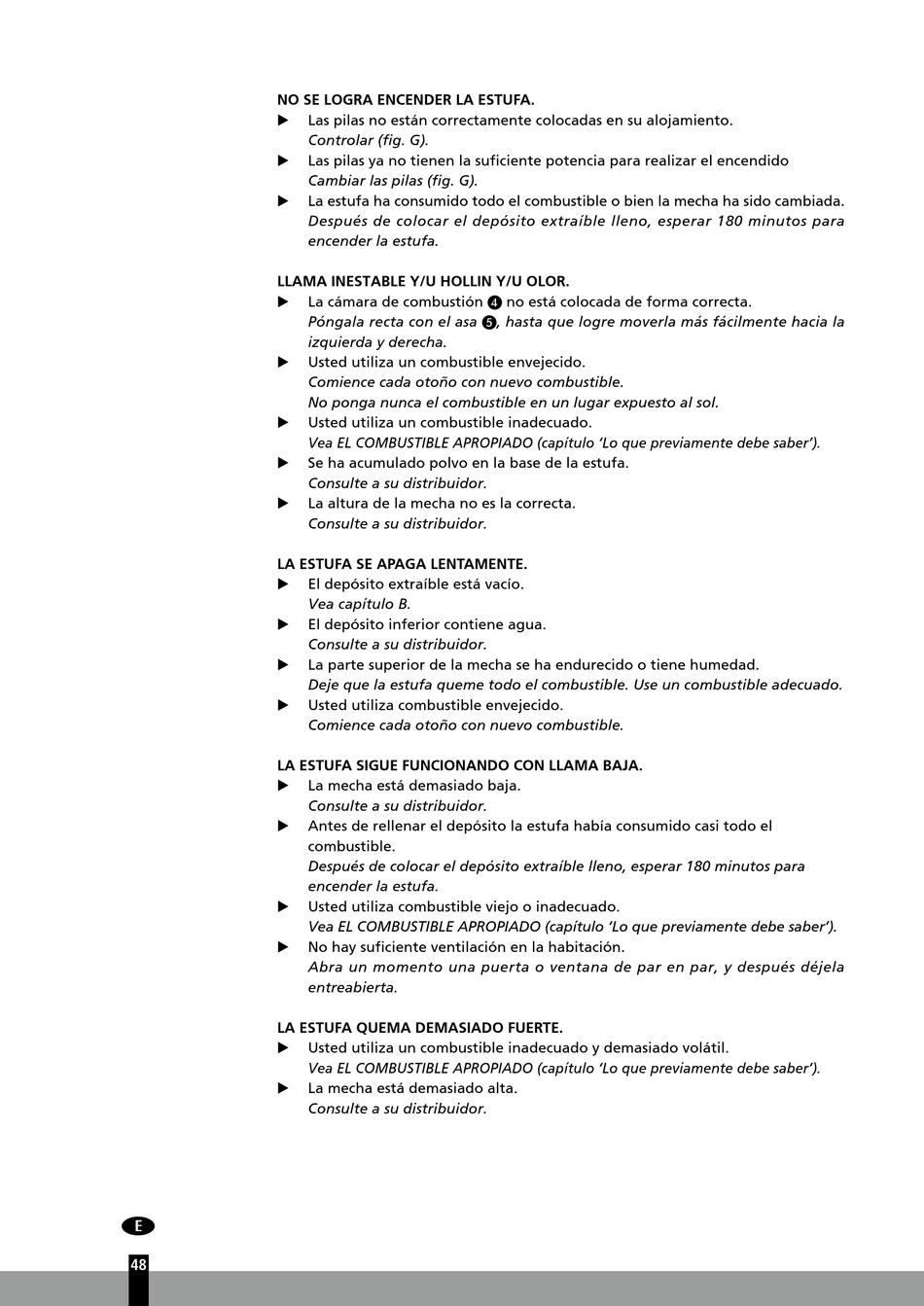 NO SE LOGRA ENCENDER LA ESTUFA.
▶ Las pilas no están correctamente colocadas en su alojamiento.
Controlar (fig. G).
▶ Las pilas ya no tienen la suficiente potencia para realizar el encendido
Cambiar las pilas (fig. G).
▶ La estufa ha consumido todo el combustible o bien la mecha ha sido cambiada.
Después de colocar el depósito extraíble lleno, esperar 180 minutos para encender la estufa.

LLAMA INESTABLE Y/U HOLLIN Y/U OLOR.
▶ La cámara de combustión ❹ no está colocada de forma correcta.
Póngala recta con el asa ❺, hasta que logre moverla más fácilmente hacia la izquierda y derecha.
▶ Usted utiliza un combustible envejecido.
Comience cada otoño con nuevo combustible.
No ponga nunca el combustible en un lugar expuesto al sol.
▶ Usted utiliza un combustible inadecuado.
Vea EL COMBUSTIBLE APROPIADO (capítulo 'Lo que previamente debe saber').
▶ Se ha acumulado polvo en la base de la estufa.
Consulte a su distribuidor.
▶ La altura de la mecha no es la correcta.
Consulte a su distribuidor.

LA ESTUFA SE APAGA LENTAMENTE.
▶ El depósito extraíble está vacío.
Vea capítulo B.
▶ El depósito inferior contiene agua.
Consulte a su distribuidor.
▶ La parte superior de la mecha se ha endurecido o tiene humedad.
Deje que la estufa queme todo el combustible. Use un combustible adecuado.
▶ Usted utiliza combustible envejecido.
Comience cada otoño con nuevo combustible.

LA ESTUFA SIGUE FUNCIONANDO CON LLAMA BAJA.
▶ La mecha está demasiado baja.
Consulte a su distribuidor.
▶ Antes de rellenar el depósito la estufa había consumido casi todo el combustible.
Después de colocar el depósito extraíble lleno, esperar 180 minutos para encender la estufa.
▶ Usted utiliza combustible viejo o inadecuado.
Vea EL COMBUSTIBLE APROPIADO (capítulo 'Lo que previamente debe saber').
▶ No hay suficiente ventilación en la habitación.
Abra un momento una puerta o ventana de par en par, y después déjela entreabierta.

LA ESTUFA QUEMA DEMASIADO FUERTE.
▶ Usted utiliza un combustible inadecuado y demasiado volátil.
Vea EL COMBUSTIBLE APROPIADO (capítulo 'Lo que previamente debe saber').
▶ La mecha está demasiado alta.
Consulte a su distribuidor.

E
48